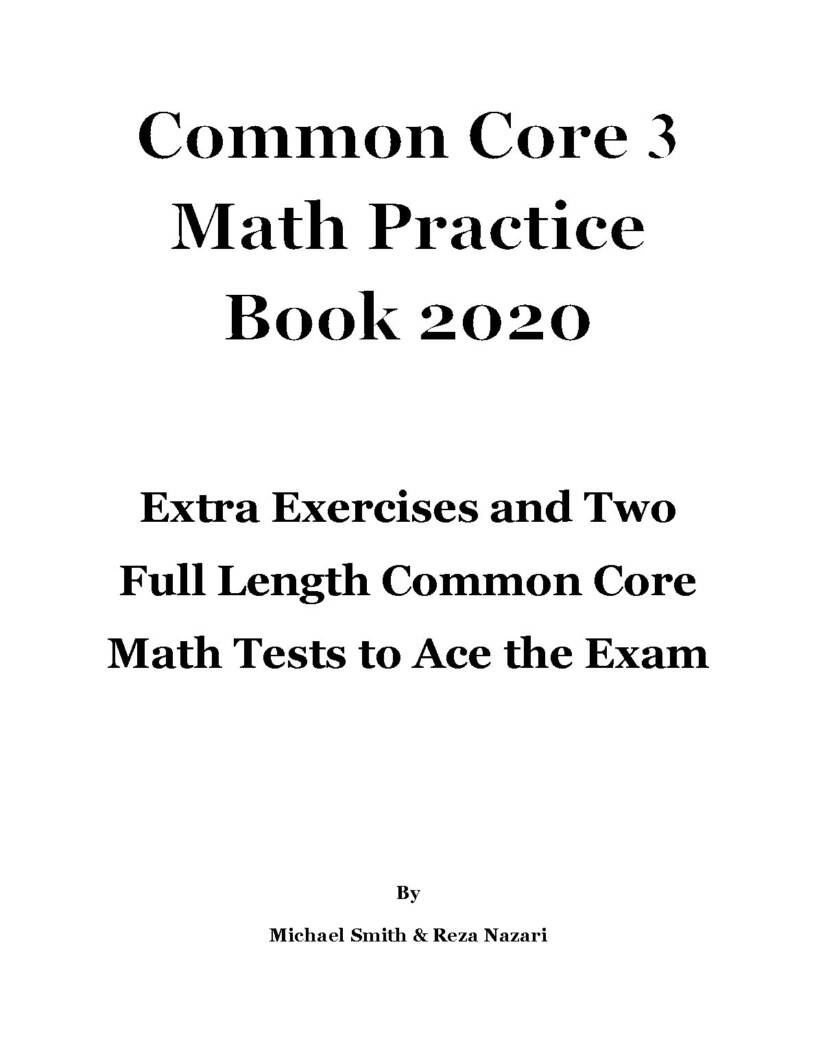 Common Core 3
Math Practice
Book 2020

Extra Exercises and Two
Full Length Common Core
Math Tests to Ace the Exam

By

Michael Smith & Reza Nazari